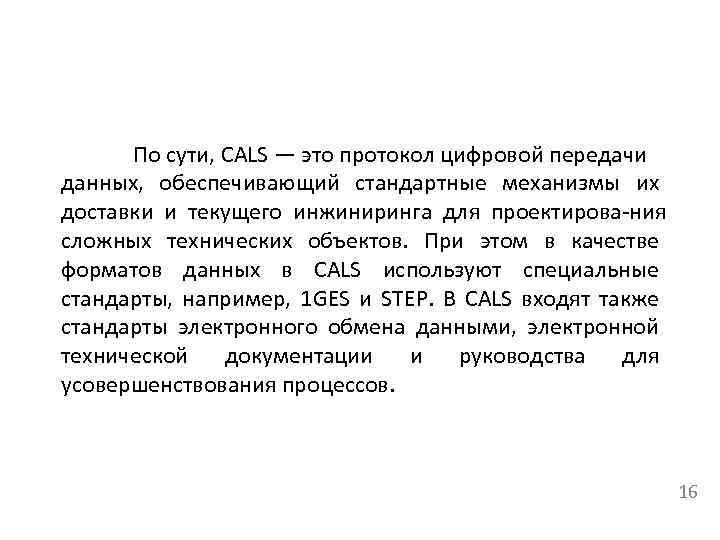 По сути, CALS — это протокол цифровой передачи данных, обеспечивающий стандартные механизмы их доставки и текущего инжиниринга для проектирова-ния сложных технических объектов. При этом в качестве форматов данных в CALS используют специальные стандарты, например, 1GES и STEP. В CALS входят также стандарты электронного обмена данными, электронной технической документации и руководства для усовершенствования процессов.

16